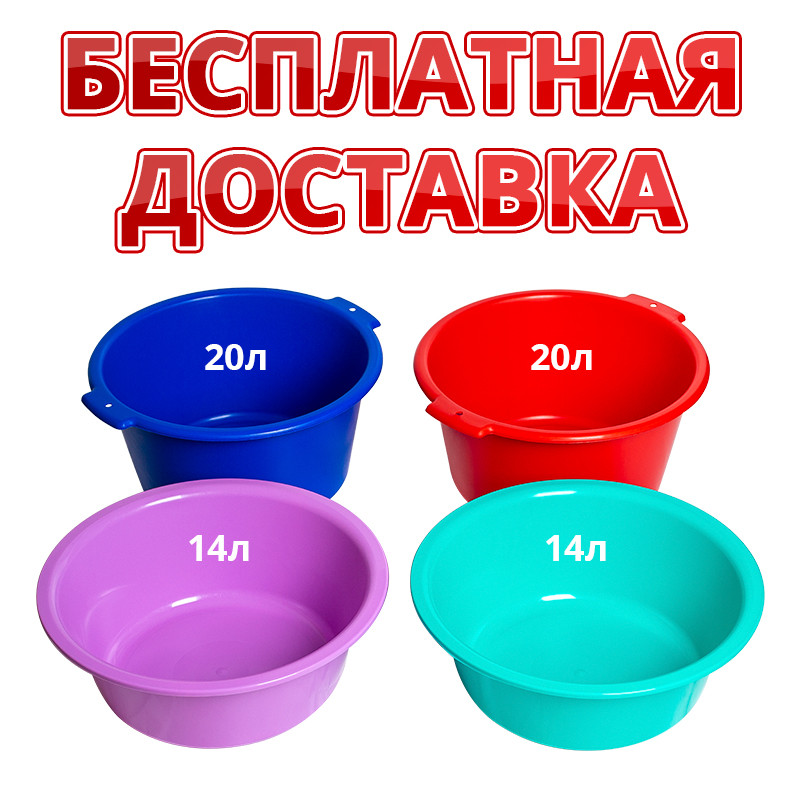 БЕСПЛАТНАЯ ДОСТАВКА

20л

20л

14л

14л